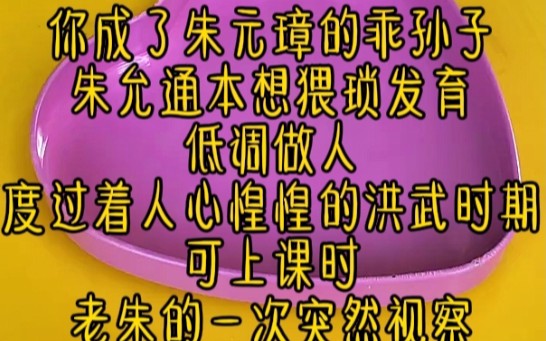 你成了朱元璋的乖孙子
朱允通本想猥琐发育
低调做人
度过着人心惶惶的洪武时期
可上课时
老朱的一次突然视察